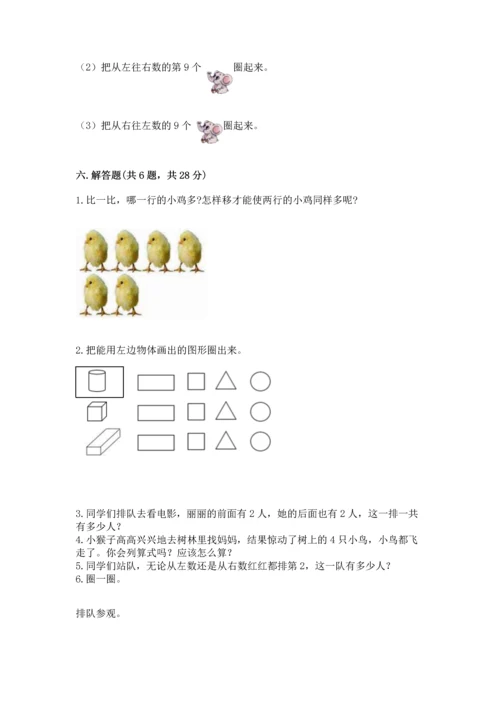 （2）把从左往右数的第 9 个 圈起来。

（3）把从右往左数的 9 个 圈起来。

六. 解答题(共 6 题，共 28 分)

1. 比一比，哪一行的小鸡多?怎样移才能使两行的小鸡同样多呢?

2. 把能用左边物体画出的图形圈出来。

3. 同学们排队去看电影，丽丽的前面有 2 人，她的后面也有 2 人，这一排一共有多少人?
4. 小猴子高高兴兴地去树林里找妈妈，结果惊动了树上的 4 只小鸟，小鸟都飞走了。你会列算式吗? 应该怎么算?
5. 同学们站队，无论从左数还是从右数红红都排第 2，这一队有多少人?
6. 圈一圈。

排队参观。